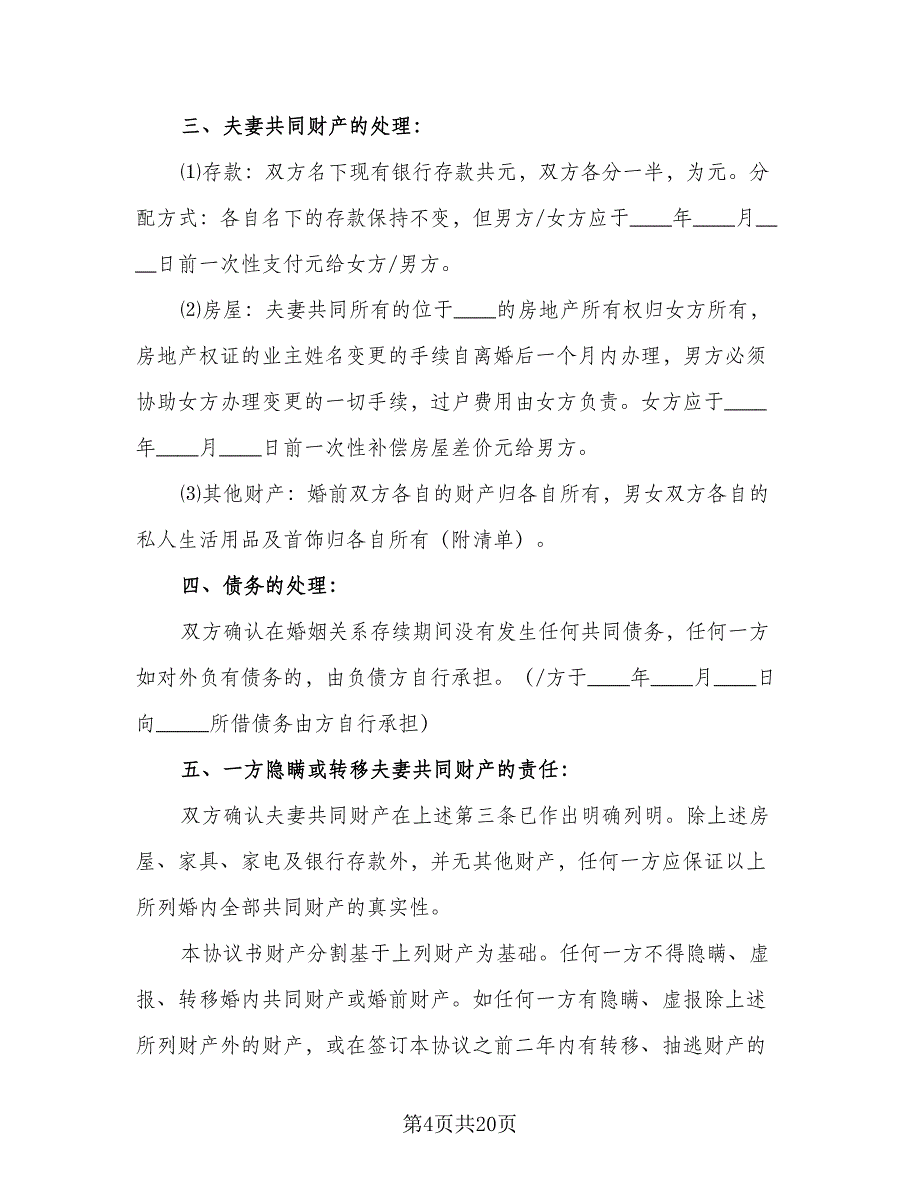 三、夫妻共同财产的处理：

⑴存款：双方名下现有银行存款共元，双方各分一半，为元。分配方式：各自名下的存款保持不变，但男方/女方应于____年____月____日前一次性支付元给女方/男方。

⑵房屋：夫妻共同所有的位于____的房地产所有权归女方所有，房地产权证的业主姓名变更的手续自离婚后一个月内办理，男方必须协助女方办理变更的一切手续，过户费用由女方负责。女方应于____年____月____日前一次性补偿房屋差价元给男方。

⑶其他财产：婚前双方各自的财产归各自所有，男女双方各自的私人生活用品及首饰归各自所有（附清单）。

四、债务的处理：

双方确认在婚姻关系存续期间没有发生任何共同债务，任何一方如对外负有债务的，由负债方自行承担。（/方于____年____月____日向_____所借债务由方自行承担）

五、一方隐瞒或转移夫妻共同财产的责任：

双方确认夫妻共同财产在上述第三条已作出明确列明。除上述房屋、家具、家电及银行存款外，并无其他财产，任何一方应保证以上所列婚内全部共同财产的真实性。

本协议书财产分割基于上列财产为基础。任何一方不得隐瞒、虚报、转移婚内共同财产或婚前财产。如任何一方有隐瞒、虚报除上述所列财产外的财产，或在签订本协议之前二年内有转移、抽逃财产的

第4页共20页